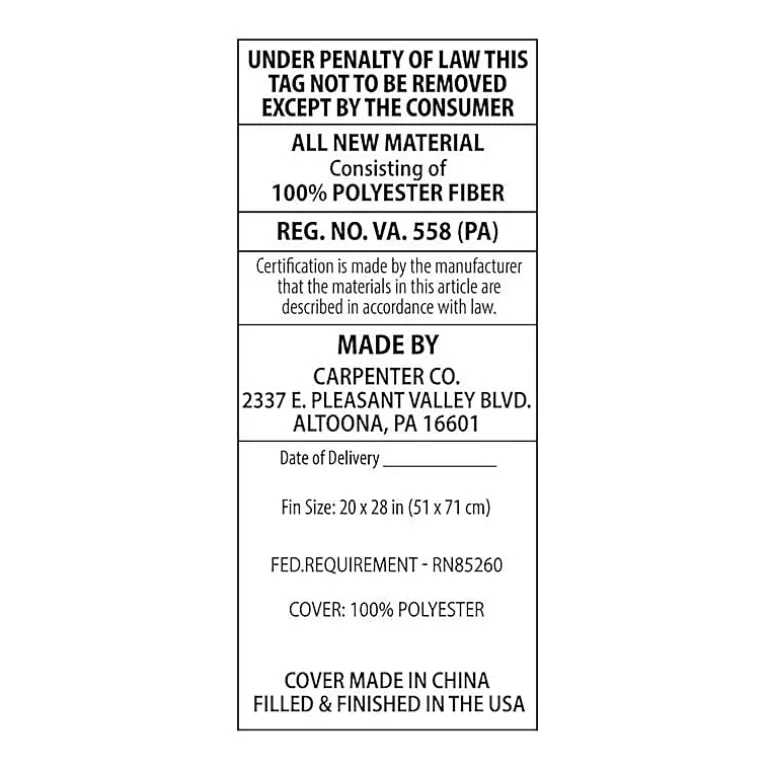 UNDER PENALTY OF LAW THIS TAG NOT TO BE REMOVED EXCEPT BY THE CONSUMER

ALL NEW MATERIAL
Consisting of
100% POLYESTER FIBER

REG. NO. VA. 558 (PA)

Certification is made by the manufacturer that the materials in this article are described in accordance with law.

MADE BY
CARPENTER CO.
2337 E. PLEASANT VALLEY BLVD.
ALTOONA, PA 16601

Date of Delivery _______________

Fin Size: 20 x 28 in (51 x 71 cm)

FED.REQUIREMENT - RN85260

COVER: 100% POLYESTER

COVER MADE IN CHINA
FILLED & FINISHED IN THE USA